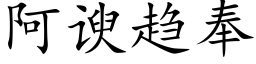 阿谀趋奉